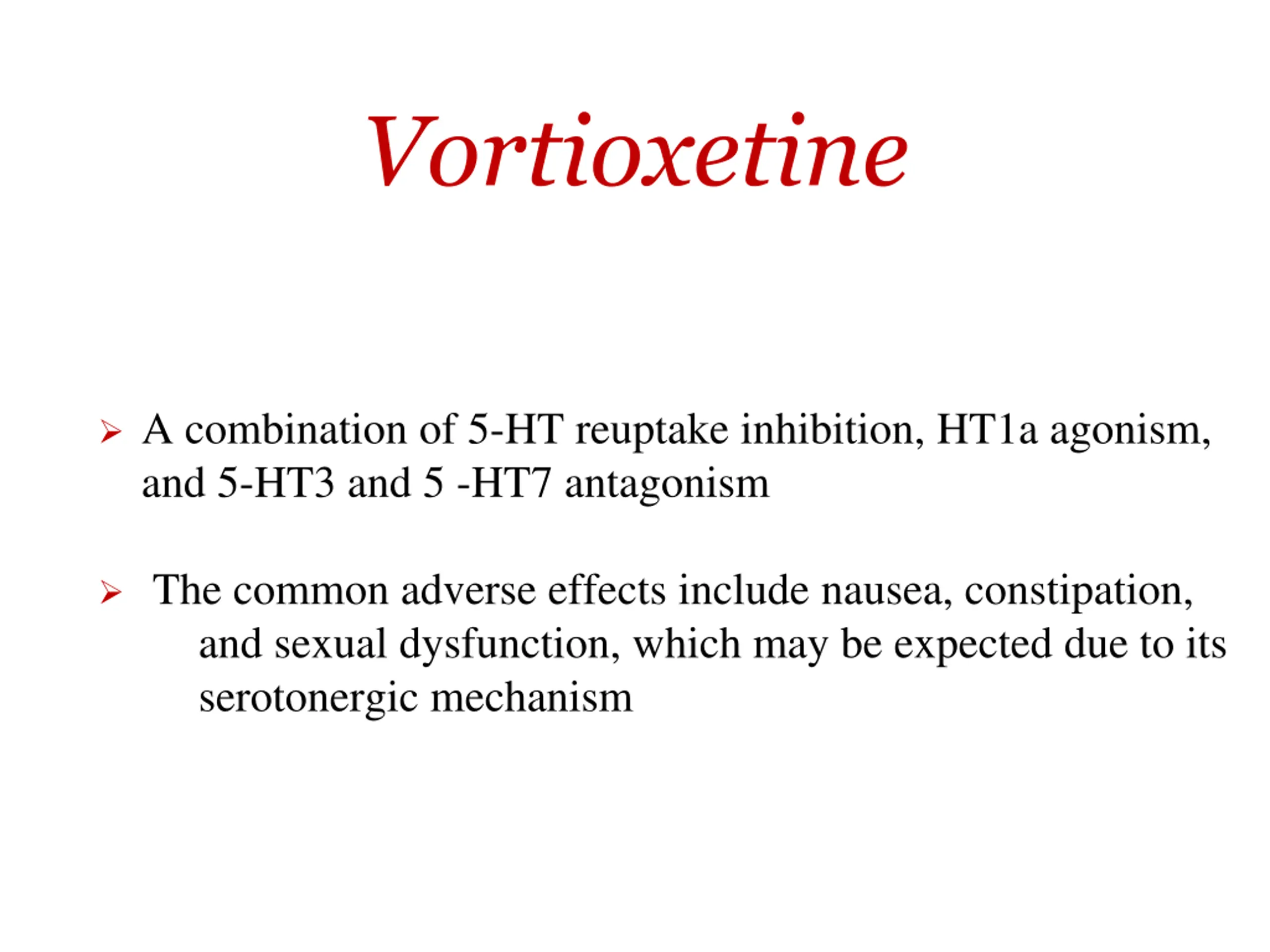 Vortioxetine

➢ A combination of 5-HT reuptake inhibition, HT1a agonism, and 5-HT3 and 5 -HT7 antagonism

➢ The common adverse effects include nausea, constipation, and sexual dysfunction, which may be expected due to its serotonergic mechanism